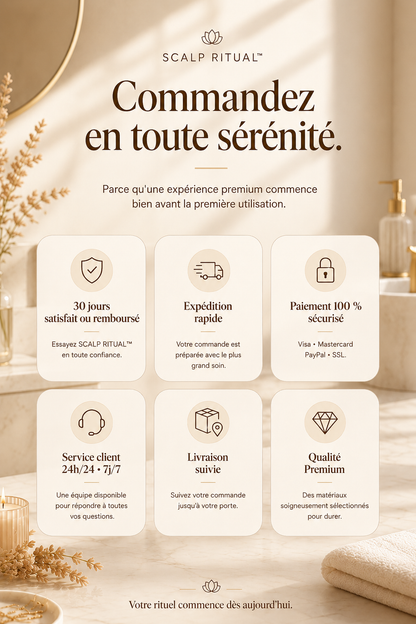 SCALP RITUAL™

Commandez en toute sérénité.

Parce qu'une expérience premium commence bien avant la première utilisation.

30 jours satisfait ou remboursé

Essayez SCALP RITUAL™ en toute confiance.

Expédition rapide

Votre commande est préparée avec le plus grand soin.

Paiement 100 % sécurisé

Visa • Mastercard PayPal • SSL.

Service client 24h/24 • 7j/7

Une équipe disponible pour répondre à toutes vos questions.

Livraison suivie

Suivez votre commande jusqu'à votre porte.

Qualité Premium

Des matériaux soigneusement sélectionnés pour durer.

Votre rituel commence dès aujourd'hui.